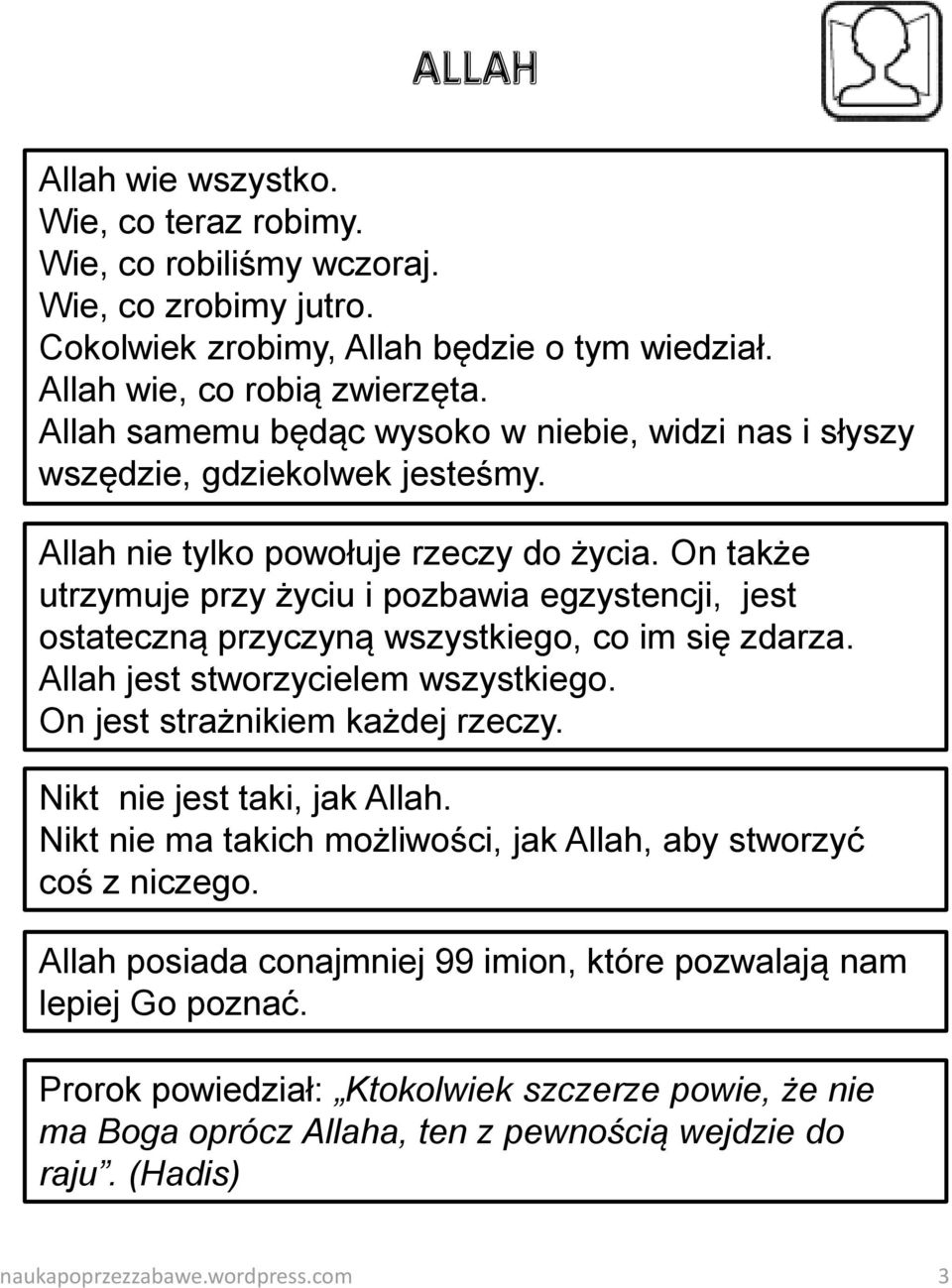 ALLAH

Allah wie wszystko.
Wie, co teraz robimy.
Wie, co robiliśmy wczoraj.
Wie, co zrobimy jutro.
Cokolwiek zrobimy, Allah będzie o tym wiedział.
Allah wie, co robią zwierzęta.
Allah samemu będąc wysoko w niebie, widzi nas i słyszy wszędzie, gdziekolwek jesteśmy.

Allah nie tylko powołuje rzeczy do życia. On także utrzymuje przy życiu i pozbawia egzystencji, jest ostateczną przyczyną wszystkiego, co im się zdarza.
Allah jest stworzycielem wszystkiego.
On jest strażnikiem każdej rzeczy.

Nikt nie jest taki, jak Allah.
Nikt nie ma takich możliwości, jak Allah, aby stworzyć coś z niczego.

Allah posiada conajmniej 99 imion, które pozwalają nam lepiej Go poznać.

Prorok powiedział: „Ktokolwiek szczerze powie, że nie ma Boga oprócz Allaha, ten z pewnością wejdzie do raju”. (Hadis)

naukapoprzezzabawe.wordpress.com 3